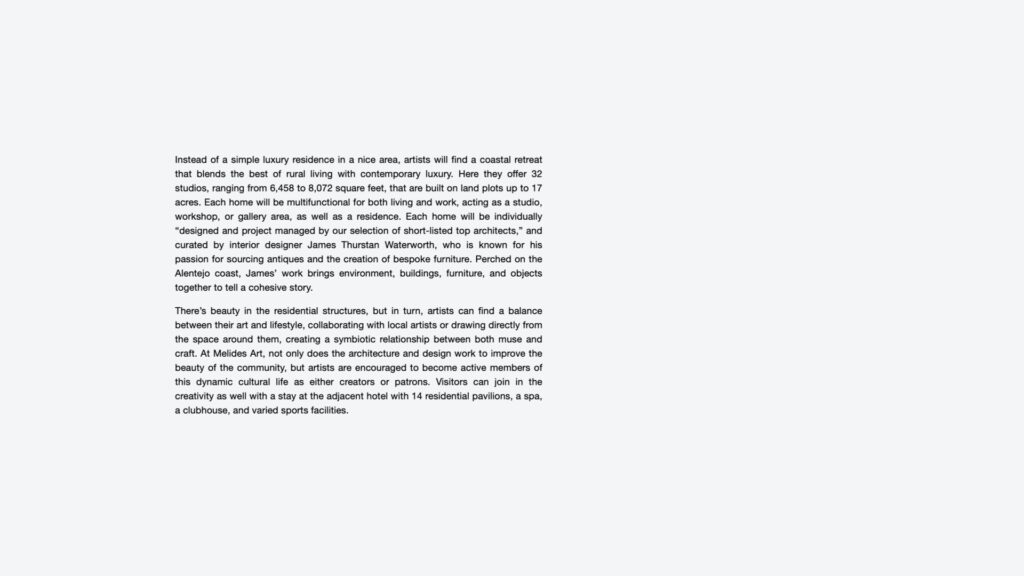 Instead of a simple luxury residence in a nice area, artists will find a coastal retreat that blends the best of rural living with contemporary luxury. Here they offer 32 studios, ranging from 6,458 to 8,072 square feet, that are built on land plots up to 17 acres. Each home will be multifunctional for both living and work, acting as a studio, workshop, or gallery area, as well as a residence. Each home will be individually "designed and project managed by our selection of short-listed top architects," and curated by interior designer James Thurstan Waterworth, who is known for his passion for sourcing antiques and the creation of bespoke furniture. Perched on the Alentejo coast, James' work brings environment, buildings, furniture, and objects together to tell a cohesive story.

There's beauty in the residential structures, but in turn, artists can find a balance between their art and lifestyle, collaborating with local artists or drawing directly from the space around them, creating a symbiotic relationship between both muse and craft. At Melides Art, not only does the architecture and design work to improve the beauty of the community, but artists are encouraged to become active members of this dynamic cultural life as either creators or patrons. Visitors can join in the creativity as well with a stay at the adjacent hotel with 14 residential pavilions, a spa, a clubhouse, and varied sports facilities.